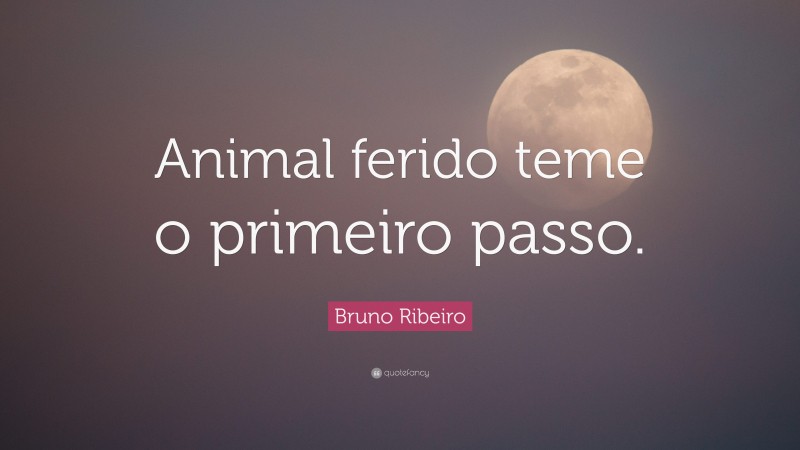 Animal ferido teme o primeiro passo.

Bruno Ribeiro

quotefancy